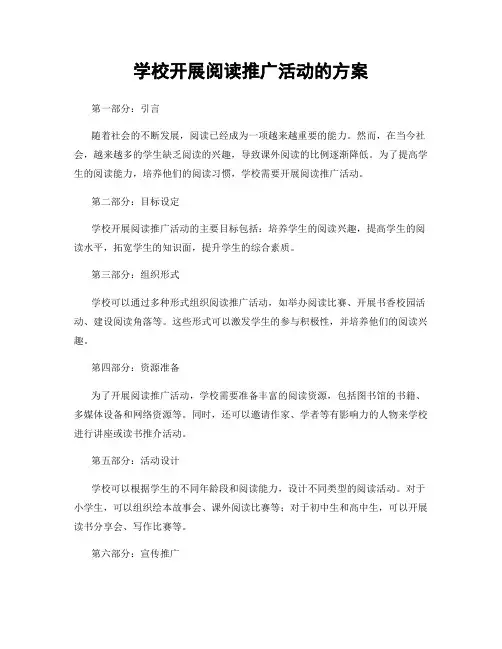 学校开展阅读推广活动的方案

第一部分：引言

随着社会的不断发展，阅读已经成为一项越来越重要的能力。然而，在当今社会，越来越多的学生缺乏阅读的兴趣，导致课外阅读的比例逐渐降低。为了提高学生的阅读能力，培养他们的阅读习惯，学校需要开展阅读推广活动。

第二部分：目标设定

学校开展阅读推广活动的主要目标包括：培养学生的阅读兴趣，提高学生的阅读水平，拓宽学生的知识面，提升学生的综合素质。

第三部分：组织形式

学校可以通过多种形式组织阅读推广活动，如举办阅读比赛、开展书香校园活动、建设阅读角落等。这些形式可以激发学生的参与积极性，并培养他们的阅读兴趣。

第四部分：资源准备

为了开展阅读推广活动，学校需要准备丰富的阅读资源，包括图书馆的书籍、多媒体设备和网络资源等。同时，还可以邀请作家、学者等有影响力的人物来学校进行讲座或读书推介活动。

第五部分：活动设计

学校可以根据学生的不同年龄段和阅读能力，设计不同类型的阅读活动。对于小学生，可以组织绘本故事会、课外阅读比赛等；对于初中生和高中生，可以开展读书分享会、写作比赛等。

第六部分：宣传推广